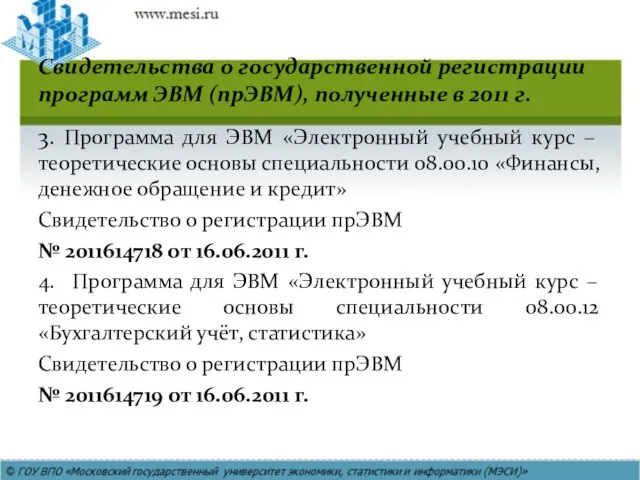 www.mesi.ru

Свидетельства о государственной регистрации программ ЭВМ (прЭВМ), полученные в 2011 г.

3. Программа для ЭВМ «Электронный учебный курс – теоретические основы специальности 08.00.10 «Финансы, денежное обращение и кредит»

Свидетельство о регистрации прЭВМ

№ 2011614718 от 16.06.2011 г.

4. Программа для ЭВМ «Электронный учебный курс – теоретические основы специальности 08.00.12 «Бухгалтерский учёт, статистика»

Свидетельство о регистрации прЭВМ

№ 2011614719 от 16.06.2011 г.

© ГОУ ВПО «Московский государственный университет экономики, статистики и информатики (МЭСИ)»